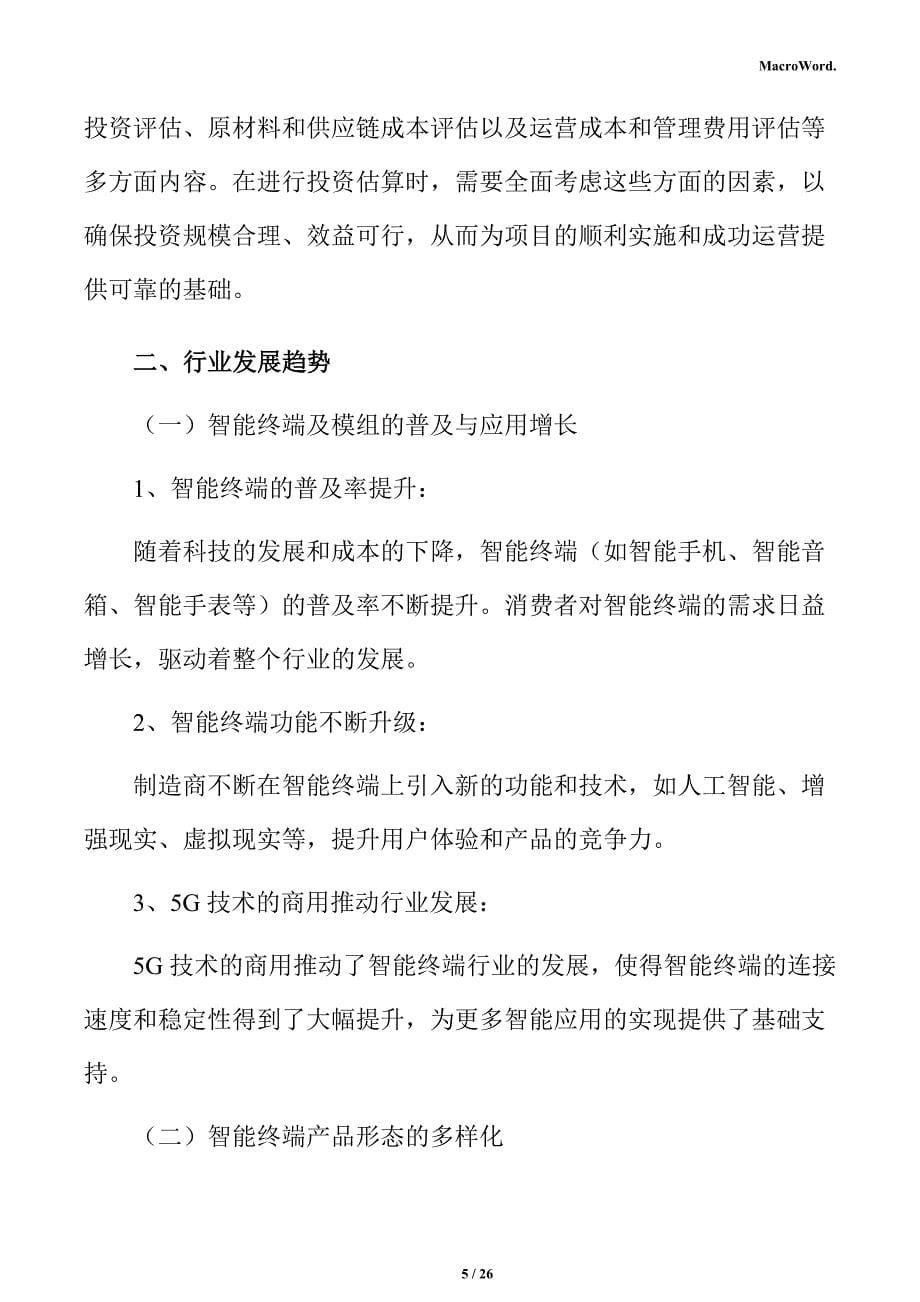 MacroWord.

投资评估、原材料和供应链成本评估以及运营成本和管理费用评估等多方面内容。在进行投资估算时，需要全面考虑这些方面的因素，以确保投资规模合理、效益可行，从而为项目的顺利实施和成功运营提供可靠的基础。

二、行业发展趋势

（一）智能终端及模组的普及与应用增长

1、智能终端的普及率提升：

随着科技的发展和成本的下降，智能终端（如智能手机、智能音箱、智能手表等）的普及率不断提升。消费者对智能终端的需求日益增长，驱动着整个行业的发展。

2、智能终端功能不断升级：

制造商不断在智能终端上引入新的功能和技术，如人工智能、增强现实、虚拟现实等，提升用户体验和产品的竞争力。

3、5G 技术的商用推动行业发展：

5G 技术的商用推动了智能终端行业的发展，使得智能终端的连接速度和稳定性得到了大幅提升，为更多智能应用的实现提供了基础支持。

（二）智能终端产品形态的多样化

5 / 26